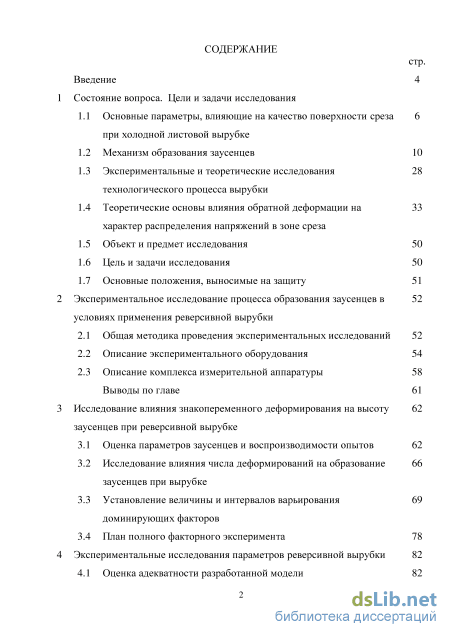 СОДЕРЖАНИЕ

стр.

Введение 4

1 Состояние вопроса. Цели и задачи исследования

1.1 Основные параметры, влияющие на качество поверхности среза при холодной листовой вырубке 6

1.2 Механизм образования заусенцев 10

1.3 Экспериментальные и теоретические исследования технологического процесса вырубки 28

1.4 Теоретические основы влияния обратной деформации на характер распределения напряжений в зоне среза 33

1.5 Объект и предмет исследования 50

1.6 Цель и задачи исследования 50

1.7 Основные положения, выносимые на защиту 51

2 Экспериментальное исследование процесса образования заусенцев в условиях применения реверсивной вырубки 52

2.1 Общая методика проведения экспериментальных исследований 52

2.2 Описание экспериментального оборудования 54

2.3 Описание комплекса измерительной аппаратуры 58

Выводы по главе 61

3 Исследование влияния знакопеременного деформирования на высоту заусенцев при реверсивной вырубке 62

3.1 Оценка параметров заусенцев и воспроизводимости опытов 62

3.2 Исследование влияния числа деформирований на образование заусенцев при вырубке 66

3.3 Установление величины и интервалов варьирования доминирующих факторов 69

3.4 План полного факторного эксперимента 78

4 Экспериментальные исследования параметров реверсивной вырубки 82

4.1 Оценка адекватности разработанной модели 82

2

dsLib.net
библиотека диссертаций